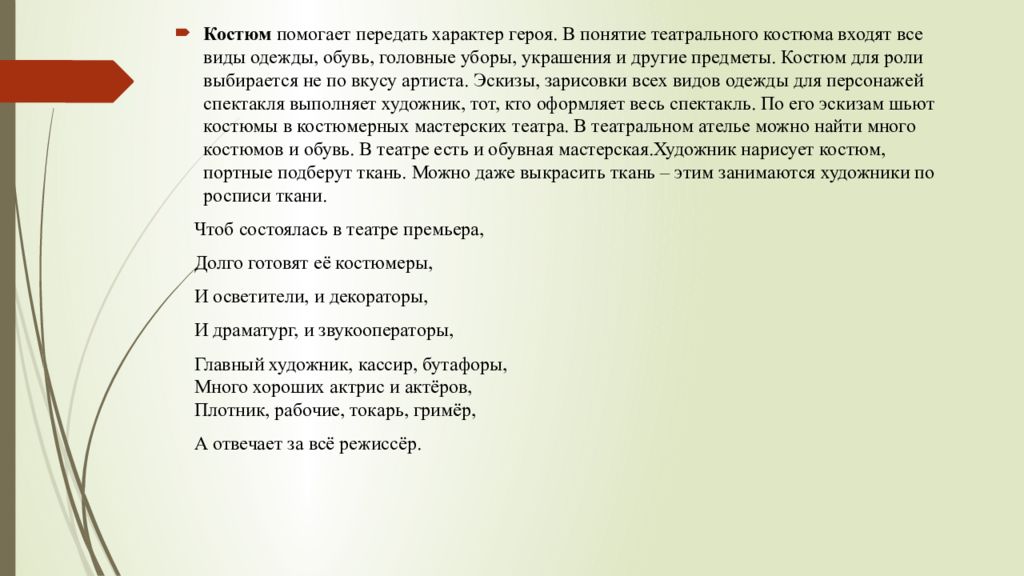 Костюм помогает передать характер героя. В понятие театрального костюма входят все виды одежды, обувь, головные уборы, украшения и другие предметы. Костюм для роли выбирается не по вкусу артиста. Эскизы, зарисовки всех видов одежды для персонажей спектакля выполняет художник, тот, кто оформляет весь спектакль. По его эскизам шьют костюмы в костюмерных мастерских театра. В театральном ателье можно найти много костюмов и обувь. В театре есть и обувная мастерская.Художник нарисует костюм, портные подберут ткань. Можно даже выкрасить ткань – этим занимаются художники по росписи ткани.

Чтоб состоялась в театре премьера,

Долго готовят её костюмеры,

И осветители, и декораторы,

И драматург, и звукооператоры,

Главный художник, кассир, бутафоры,
Много хороших актрис и актёров,
Плотник, рабочие, токарь, гримёр,

А отвечает за всё режиссёр.